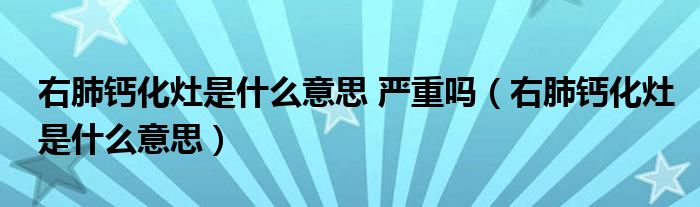 右肺钙化灶是什么意思 严重吗（右肺钙化灶是什么意思）